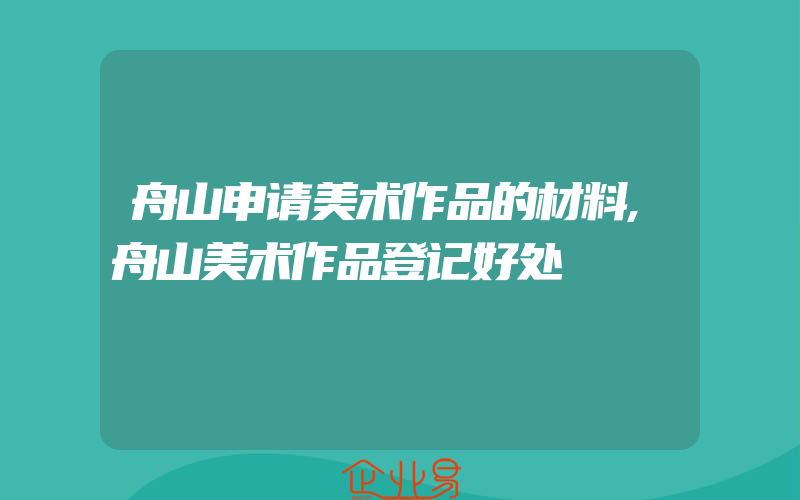 舟山申请美术作品的材料,舟山美术作品登记好处

企业易